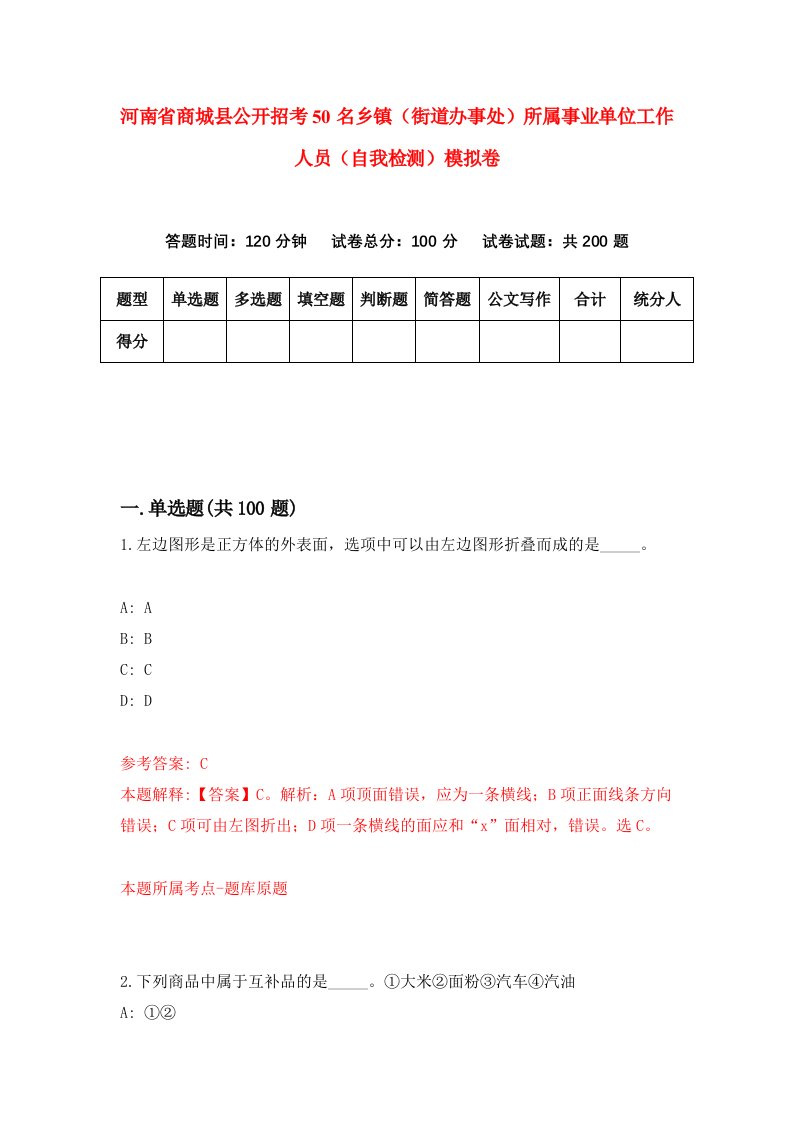 河南省商城县公开招考50名乡镇（街道办事处）所属事业单位工作人员（自我检测）模拟卷

答题时间：120分钟　试卷总分：100分　试卷试题：共200题

| 题型 | 单选题 | 多选题 | 填空题 | 判断题 | 简答题 | 公文写作 | 合计 | 统分人 |
|---|---|---|---|---|---|---|---|---|
| 得分 | | | | | | | | |

一.单选题(共100题)

1.左边图形是正方体的外表面，选项中可以由左边图形折叠而成的是_____。

A: A
B: B
C: C
D: D

参考答案: C
本题解释:【答案】C。解析：A项顶面错误，应为一条横线；B项正面线条方向错误；C项可由左图折出；D项一条横线的面应和“x”面相对，错误。选C。

本题所属考点-题库原题

2.下列商品中属于互补品的是_____。①大米②面粉③汽车④汽油
A: ①②